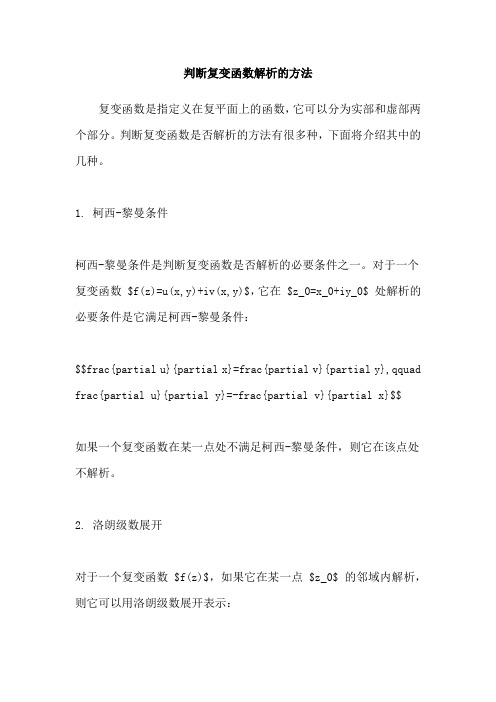 判断复变函数解析的方法

复变函数是指定义在复平面上的函数，它可以分为实部和虚部两个部分。判断复变函数是否解析的方法有很多种，下面将介绍其中的几种。

1. 柯西-黎曼条件

柯西-黎曼条件是判断复变函数是否解析的必要条件之一。对于一个复变函数 $f(z)=u(x,y)+iv(x,y)$，它在 $z_0=x_0+iy_0$ 处解析的必要条件是它满足柯西-黎曼条件：

$$frac{partial u}{partial x}=frac{partial v}{partial y},qquad frac{partial u}{partial y}=-frac{partial v}{partial x}$$

如果一个复变函数在某一点处不满足柯西-黎曼条件，则它在该点处不解析。

2. 洛朗级数展开

对于一个复变函数 $f(z)$，如果它在某一点 $z_0$ 的邻域内解析，则它可以用洛朗级数展开表示：